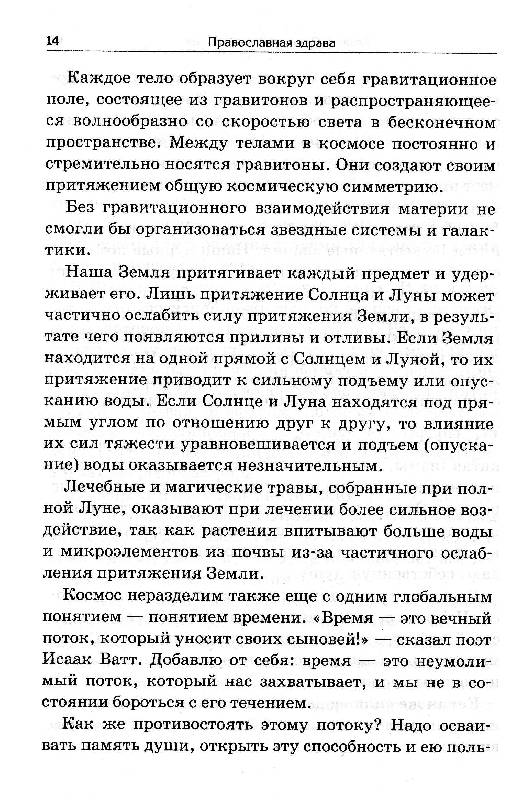 14 Православная здрава

Каждое тело образует вокруг себя гравитационное поле, состоящее из гравитонов и распространяющееся волнообразно со скоростью света в бесконечном пространстве. Между телами в космосе постоянно и стремительно носятся гравитоны. Они создают своим притяжением общую космическую симметрию.

Без гравитационного взаимодействия материи не смогли бы организоваться звездные системы и галактики.

Наша Земля притягивает каждый предмет и удерживает его. Лишь притяжение Солнца и Луны может частично ослабить силу притяжения Земли, в результате чего появляются приливы и отливы. Если Земля находится на одной прямой с Солнцем и Луной, то их притяжение приводит к сильному подъему или опусканию воды. Если Солнце и Луна находятся под прямым углом по отношению друг к другу, то влияние их сил тяжести уравновешивается и подъем (опускание) воды оказывается незначительным.

Лечебные и магические травы, собранные при полной Луне, оказывают при лечении более сильное воздействие, так как растения впитывают больше воды и микроэлементов из почвы из-за частичного ослабления притяжения Земли.

Космос неразделим также еще с одним глобальным понятием — понятием времени. «Время — это вечный поток, который уносит своих сыновей!» — сказал поэт Исаак Ватт. Добавлю от себя: время — это неумолимый поток, который нас захватывает, и мы не в состоянии бороться с его течением.

Как же противостоять этому потоку? Надо осваивать память души, открыть эту способность и ею поль-